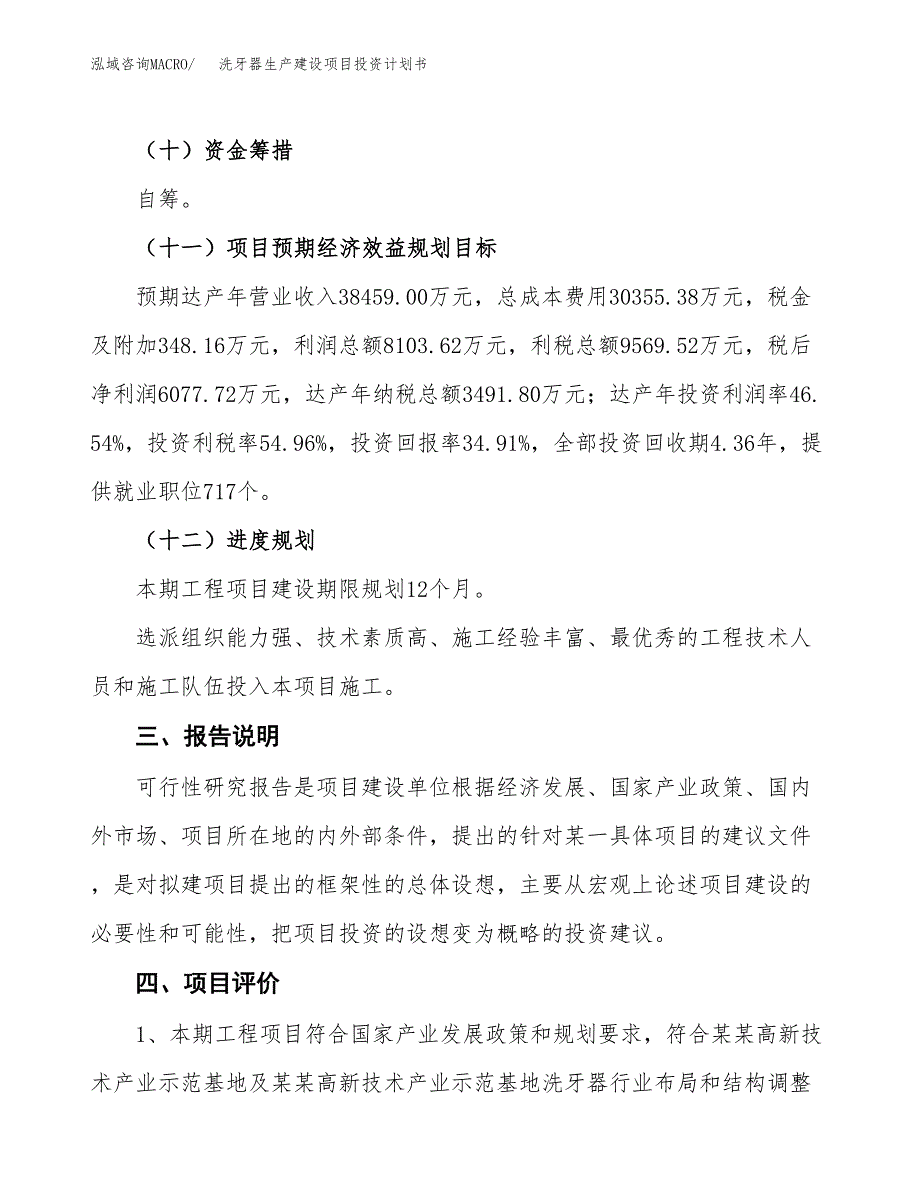 泓域咨询MACRO/　洗牙器生产建设项目投资计划书

（十）资金筹措

自筹。

（十一）项目预期经济效益规划目标

预期达产年营业收入38459.00万元，总成本费用30355.38万元，税金及附加348.16万元，利润总额8103.62万元，利税总额9569.52万元，税后净利润6077.72万元，达产年纳税总额3491.80万元；达产年投资利润率46.54%，投资利税率54.96%，投资回报率34.91%，全部投资回收期4.36年，提供就业职位717个。

（十二）进度规划

本期工程项目建设期限规划12个月。

选派组织能力强、技术素质高、施工经验丰富、最优秀的工程技术人员和施工队伍投入本项目施工。

三、报告说明

可行性研究报告是项目建设单位根据经济发展、国家产业政策、国内外市场、项目所在地的内外部条件，提出的针对某一具体项目的建议文件，是对拟建项目提出的框架性的总体设想，主要从宏观上论述项目建设的必要性和可能性，把项目投资的设想变为概略的投资建议。

四、项目评价

1、本期工程项目符合国家产业发展政策和规划要求，符合某某高新技术产业示范基地及某某高新技术产业示范基地洗牙器行业布局和结构调整